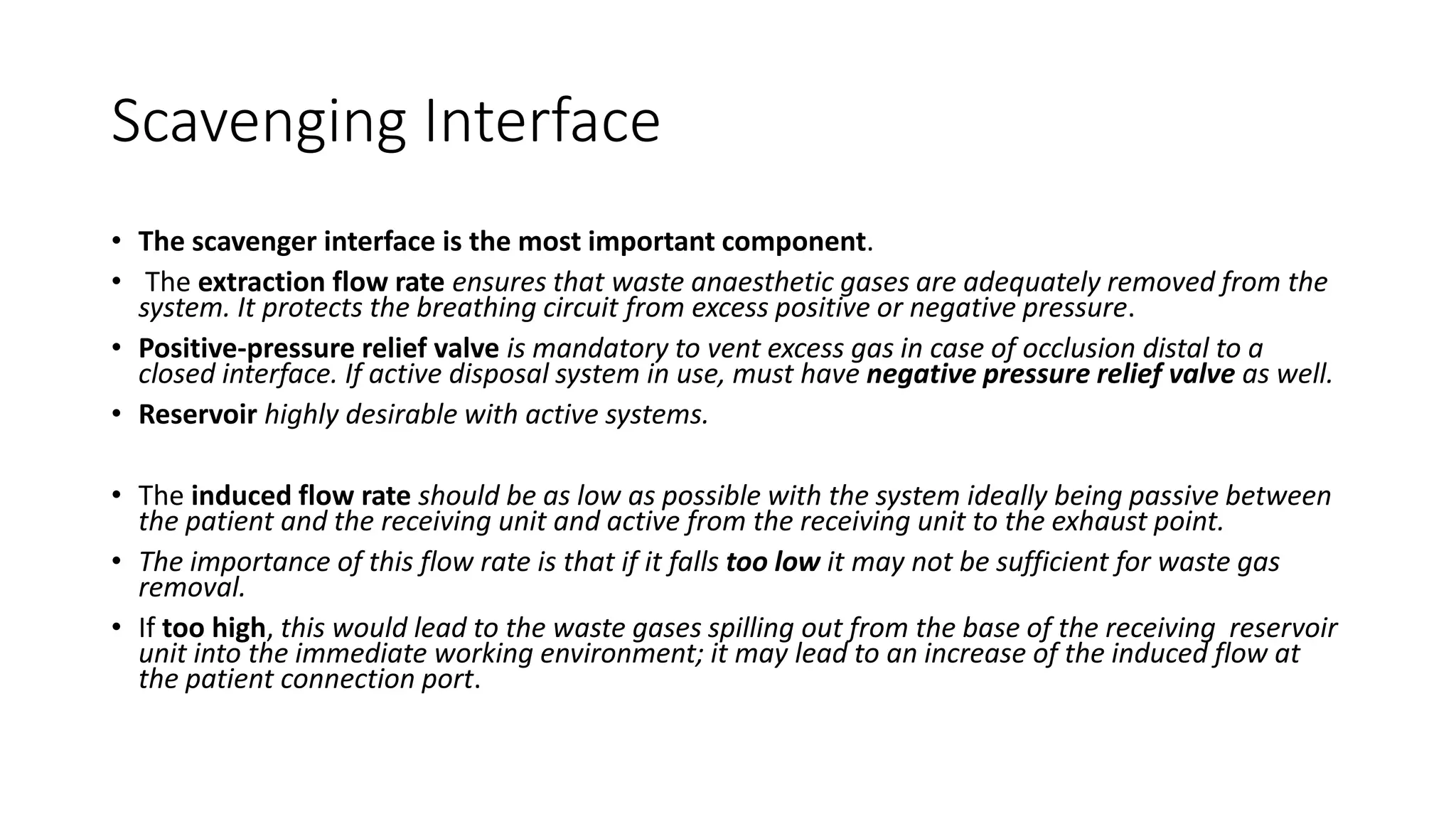 Scavenging Interface

• The scavenger interface is the most important component.

• The extraction flow rate ensures that waste anaesthetic gases are adequately removed from the system. It protects the breathing circuit from excess positive or negative pressure.

• Positive-pressure relief valve is mandatory to vent excess gas in case of occlusion distal to a closed interface. If active disposal system in use, must have negative pressure relief valve as well.

• Reservoir highly desirable with active systems.

• The induced flow rate should be as low as possible with the system ideally being passive between the patient and the receiving unit and active from the receiving unit to the exhaust point.

• The importance of this flow rate is that if it falls too low it may not be sufficient for waste gas removal.

• If too high, this would lead to the waste gases spilling out from the base of the receiving reservoir unit into the immediate working environment; it may lead to an increase of the induced flow at the patient connection port.